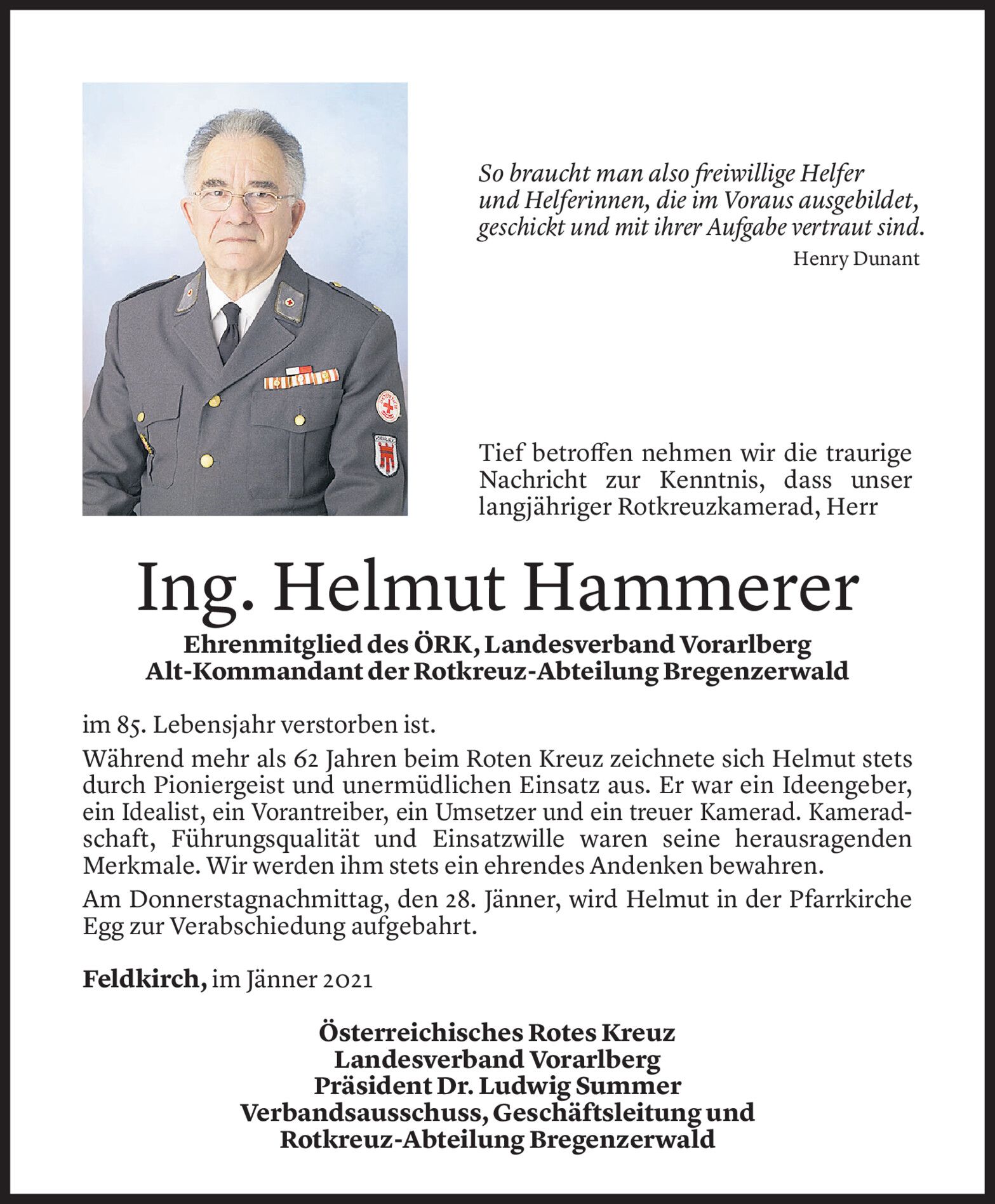 So braucht man also freiwillige Helfer und Helferinnen, die im Voraus ausgebildet, geschickt und mit ihrer Aufgabe vertraut sind.
Henry Dunant

Tief betroffen nehmen wir die traurige Nachricht zur Kenntnis, dass unser langjähriger Rotkreuzkamerad, Herr

Ing. Helmut Hammerer

Ehrenmitglied des ÖRK, Landesverband Vorarlberg
Alt-Kommandant der Rotkreuz-Abteilung Bregenzerwald

im 85. Lebensjahr verstorben ist.

Während mehr als 62 Jahren beim Roten Kreuz zeichnete sich Helmut stets durch Pioniergeist und unermüdlichen Einsatz aus. Er war ein Ideengeber, ein Idealist, ein Vorantreiber, ein Umsetzer und ein treuer Kamerad. Kameradschaft, Führungsqualität und Einsatzwille waren seine herausragenden Merkmale. Wir werden ihm stets ein ehrendes Andenken bewahren.

Am Donnerstagnachmittag, den 28. Jänner, wird Helmut in der Pfarrkirche Egg zur Verabschiedung aufgebahrt.

Feldkirch, im Jänner 2021

Österreichisches Rotes Kreuz
Landesverband Vorarlberg
Präsident Dr. Ludwig Summer
Verbandsausschuss, Geschäftsleitung und
Rotkreuz-Abteilung Bregenzerwald